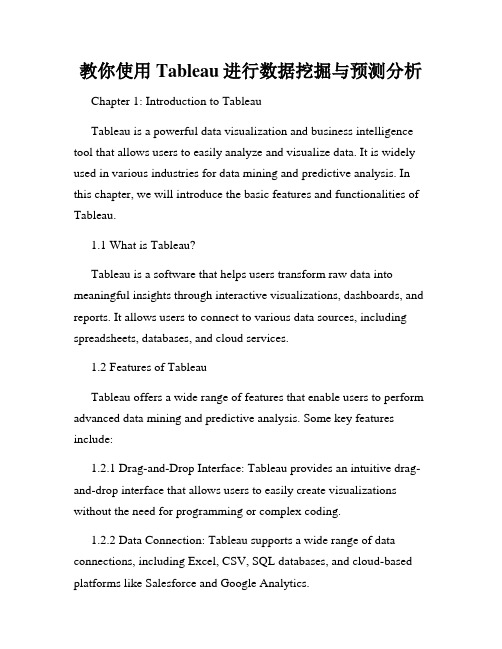 教你使用 Tableau 进行数据挖掘与预测分析

Chapter 1: Introduction to Tableau

Tableau is a powerful data visualization and business intelligence tool that allows users to easily analyze and visualize data. It is widely used in various industries for data mining and predictive analysis. In this chapter, we will introduce the basic features and functionalities of Tableau.

1.1 What is Tableau?

Tableau is a software that helps users transform raw data into meaningful insights through interactive visualizations, dashboards, and reports. It allows users to connect to various data sources, including spreadsheets, databases, and cloud services.

1.2 Features of Tableau

Tableau offers a wide range of features that enable users to perform advanced data mining and predictive analysis. Some key features include:

1.2.1 Drag-and-Drop Interface: Tableau provides an intuitive drag-and-drop interface that allows users to easily create visualizations without the need for programming or complex coding.

1.2.2 Data Connection: Tableau supports a wide range of data connections, including Excel, CSV, SQL databases, and cloud-based platforms like Salesforce and Google Analytics.